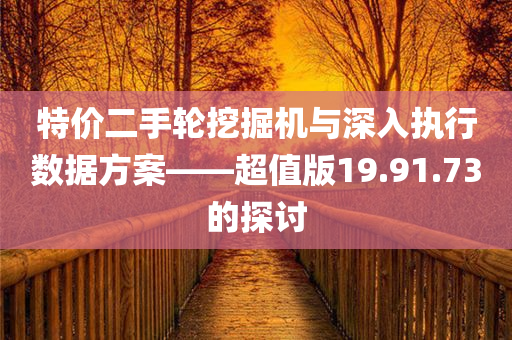 特价二手轮挖掘机与深入执行数据方案——超值版19.91.73的探讨